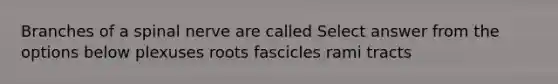 Branches of a spinal nerve are called Select answer from the options below plexuses roots fascicles rami tracts